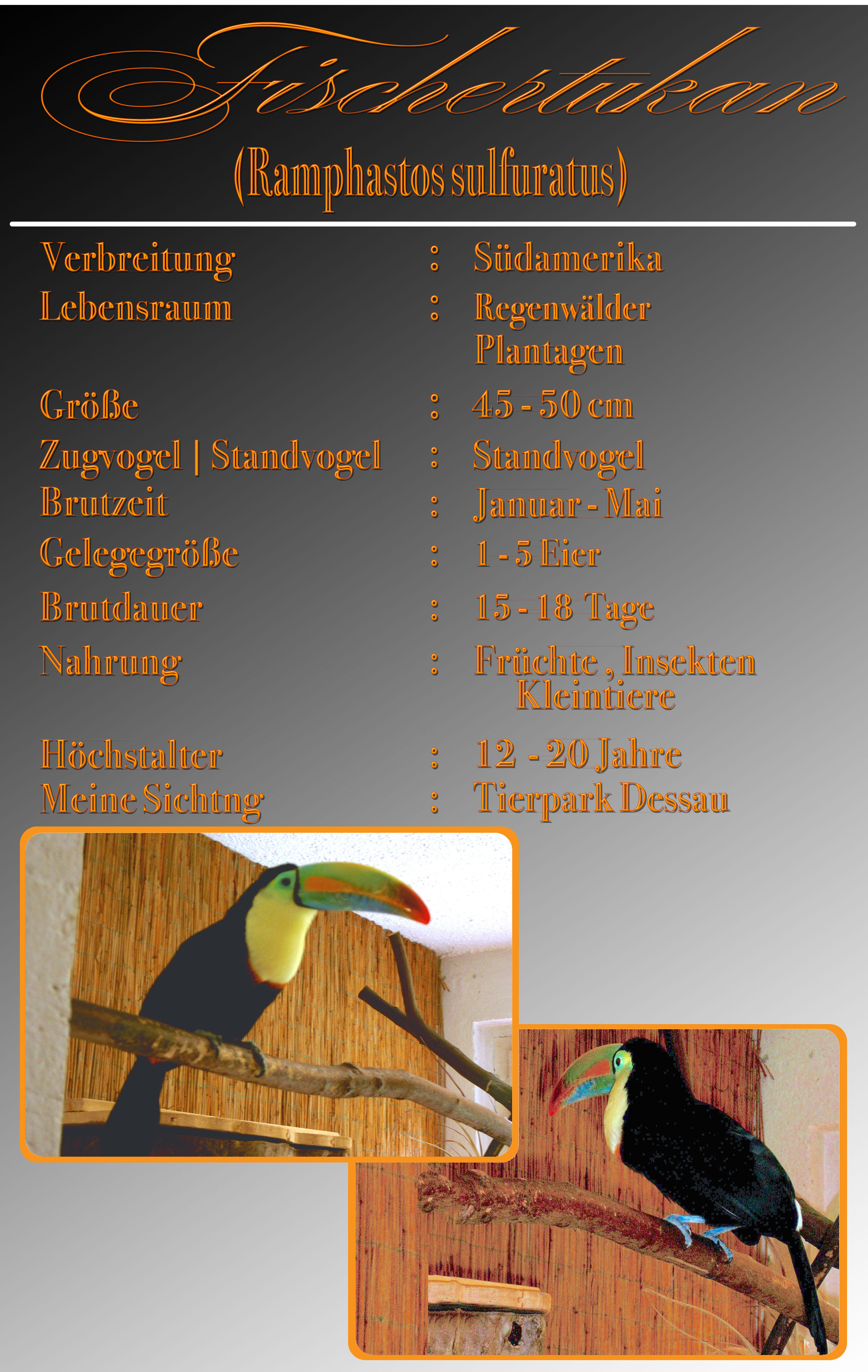 Fischertukan

(Ramphastos sulfuratus)

Verbreitung : Südamerika
Lebensraum : Regenwälder
Plantagen
Größe : 45 - 50 cm
Zugvogel | Standvogel : Standvogel
Brutzeit : Januar - Mai
Gelegegröße : 1 - 5 Eier
Brutdauer : 15 - 18 Tage
Nahrung : Früchte , Insekten
Kleintiere
Höchstalter : 12 - 20 Jahre
Meine Sichtng : Tierpark Dessau